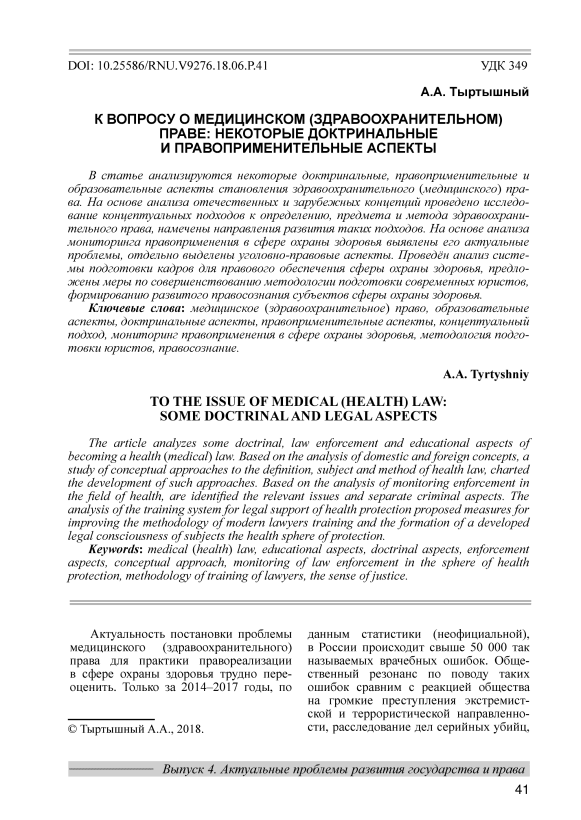 DOI: 10.25586/RNU.V9276.18.06.P.41

УДК 349

А.А. Тыртышный

К ВОПРОСУ О МЕДИЦИНСКОМ (ЗДРАВООХРАНИТЕЛЬНОМ) ПРАВЕ: НЕКОТОРЫЕ ДОКТРИНАЛЬНЫЕ И ПРАВОПРИМЕНИТЕЛЬНЫЕ АСПЕКТЫ

В статье анализируются некоторые доктринальные, правоприменительные и образовательные аспекты становления здравоохранительного (медицинского) права. На основе анализа отечественных и зарубежных концепций проведено исследование концептуальных подходов к определению, предмета и метода здравоохранительного права, намечены направления развития таких подходов. На основе анализа мониторинга правоприменения в сфере охраны здоровья выявлены его актуальные проблемы, отдельно выделены уголовно-правовые аспекты. Проведён анализ системы подготовки кадров для правового обеспечения сферы охраны здоровья, предложены меры по совершенствованию методологии подготовки современных юристов, формированию развитого правосознания субъектов сферы охраны здоровья.

Ключевые слова: медицинское (здравоохранительное) право, образовательные аспекты, доктринальные аспекты, правоприменительные аспекты, концептуальный подход, мониторинг правоприменения в сфере охраны здоровья, методология подготовки юристов, правосознание.

A.A. Tyrtyshniy

TO THE ISSUE OF MEDICAL (HEALTH) LAW: SOME DOCTRINAL AND LEGAL ASPECTS

The article analyzes some doctrinal, law enforcement and educational aspects of becoming a health (medical) law. Based on the analysis of domestic and foreign concepts, a study of conceptual approaches to the definition, subject and method of health law, charted the development of such approaches. Based on the analysis of monitoring enforcement in the field of health, are identified the relevant issues and separate criminal aspects. The analysis of the training system for legal support of health protection proposed measures for improving the methodology of modern lawyers training and the formation of a developed legal consciousness of subjects the health sphere of protection.

Keywords: medical (health) law, educational aspects, doctrinal aspects, enforcement aspects, conceptual approach, monitoring of law enforcement in the sphere of health protection, methodology of training of lawyers, the sense of justice.

Актуальность постановки проблемы медицинского (здравоохранительного) права для практики правореализации в сфере охраны здоровья трудно переоценить. Только за 2014–2017 годы, по

© Тыртышный А.А., 2018.

данным статистики (неофициальной), в России происходит свыше 50 000 так называемых врачебных ошибок. Общественный резонанс по поводу таких ошибок сравним с реакцией общества на громкие преступления экстремистской и террористической направленности, расследование дел серийных убийц,

Выпуск 4. Актуальные проблемы развития государства и права

41